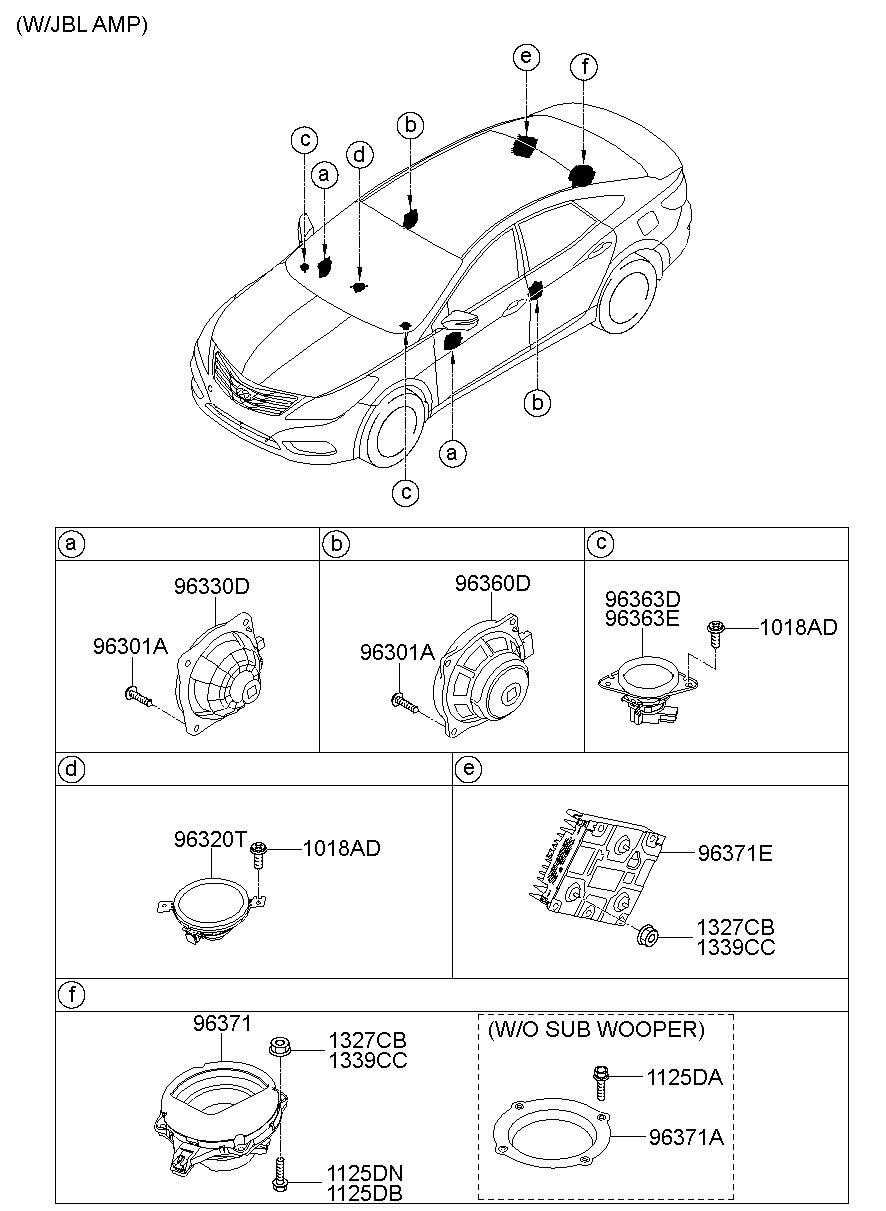 (W/JBL AMP)

e
f
c
b
a
d
b
a
c

a
96330D
96301A

b
96360D
96301A

c
96363D
96363E
1018AD

d
96320T
1018AD

e
96371E
1327CB
1339CC

f
96371
1327CB
1339CC
1125DN
1125DB

(W/O SUB WOOPER)
1125DA
96371A